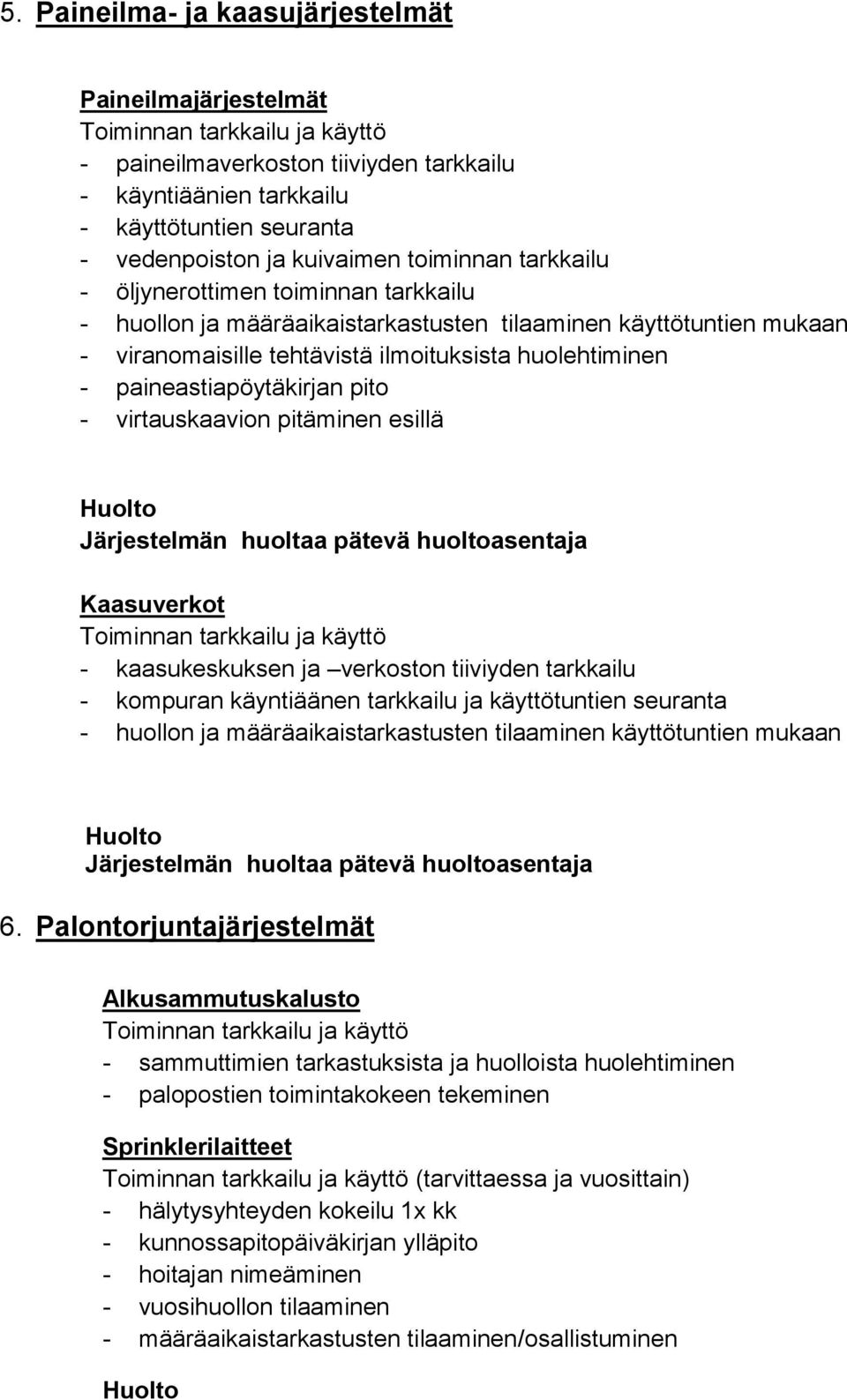 5. Paineilma- ja kaasujärjestelmät

Paineilmajärjestelmät
Toiminnan tarkkailu ja käyttö
- paineilmaverkoston tiiviyden tarkkailu
- käyntiäänien tarkkailu
- käyttötuntien seuranta
- vedenpoiston ja kuivaimen toiminnan tarkkailu
- öljynerottimen toiminnan tarkkailu
- huollon ja määräaikaistarkastusten tilaaminen käyttötuntien mukaan
- viranomaisille tehtävistä ilmoituksista huolehtiminen
- paineastiapöytäkirjan pito
- virtauskaavion pitäminen esillä

Huolto
Järjestelmän huoltaa pätevä huoltoasentaja

Kaasuverkot
Toiminnan tarkkailu ja käyttö
- kaasukeskuksen ja –verkoston tiiviyden tarkkailu
- kompuran käyntiäänen tarkkailu ja käyttötuntien seuranta
- huollon ja määräaikaistarkastusten tilaaminen käyttötuntien mukaan

Huolto
Järjestelmän huoltaa pätevä huoltoasentaja

6. Palontorjuntajärjestelmät

Alkusammutuskalusto
Toiminnan tarkkailu ja käyttö
- sammuttimien tarkastuksista ja huolloista huolehtiminen
- palopostien toimintakokeen tekeminen

Sprinklerilaitteet
Toiminnan tarkkailu ja käyttö (tarvittaessa ja vuosittain)
- hälytysyhteyden kokeilu 1x kk
- kunnossapitopäiväkirjan ylläpito
- hoitajan nimeäminen
- vuosihuollon tilaaminen
- määräaikaistarkastusten tilaaminen/osallistuminen

Huolto